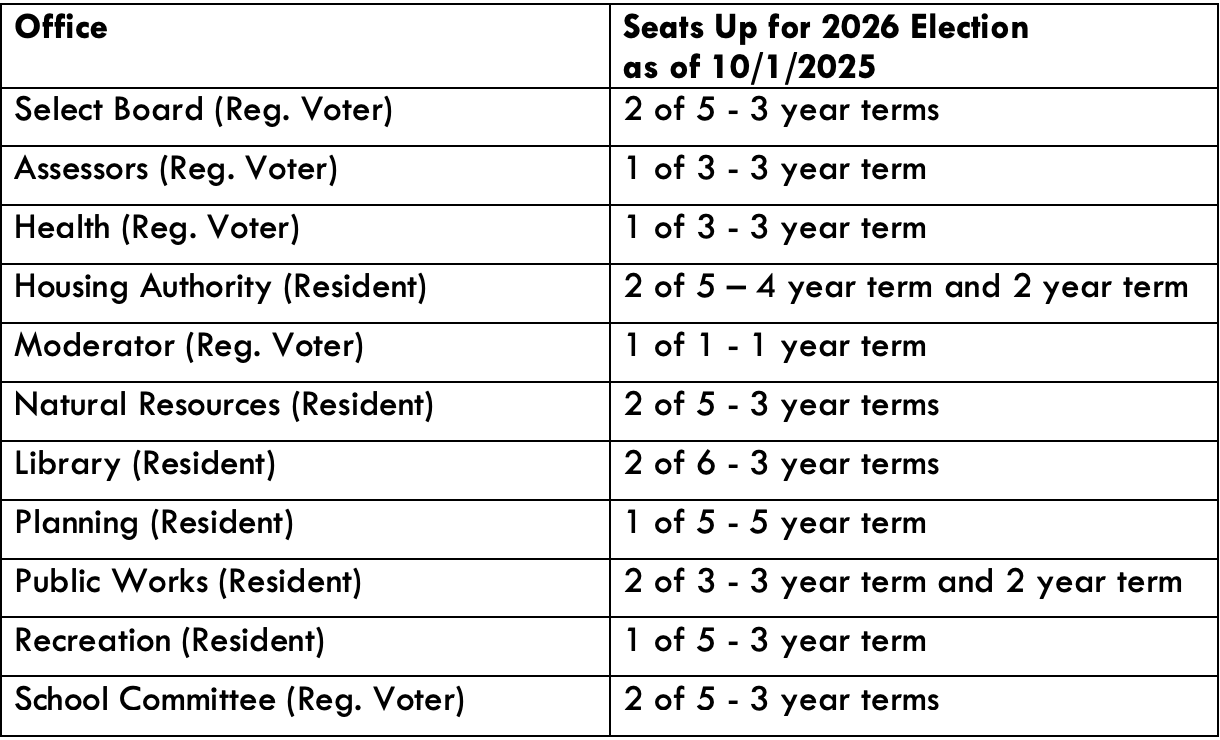 | Office | Seats Up for 2026 Election as of 10/1/2025 |
|---|---|
| Select Board (Reg. Voter) | 2 of 5 - 3 year terms |
| Assessors (Reg. Voter) | 1 of 3 - 3 year term |
| Health (Reg. Voter) | 1 of 3 - 3 year term |
| Housing Authority (Resident) | 2 of 5 – 4 year term and 2 year term |
| Moderator (Reg. Voter) | 1 of 1 - 1 year term |
| Natural Resources (Resident) | 2 of 5 - 3 year terms |
| Library (Resident) | 2 of 6 - 3 year terms |
| Planning (Resident) | 1 of 5 - 5 year term |
| Public Works (Resident) | 2 of 3 - 3 year term and 2 year term |
| Recreation (Resident) | 1 of 5 - 3 year term |
| School Committee (Reg. Voter) | 2 of 5 - 3 year terms |